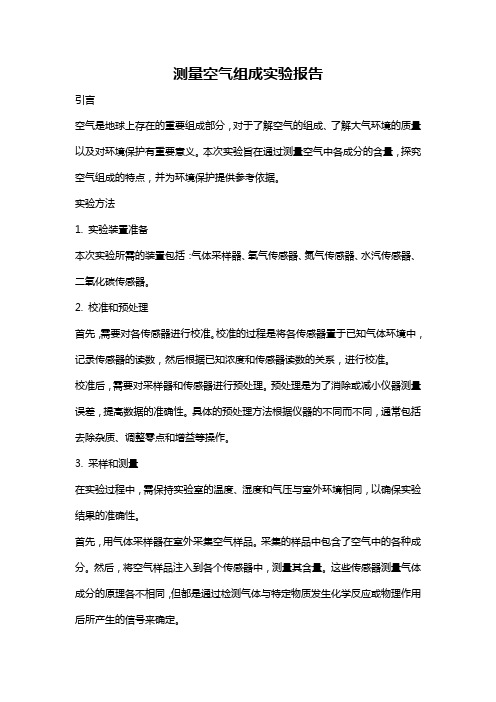 测量空气组成实验报告

引言

空气是地球上存在的重要组成部分，对于了解空气的组成、了解大气环境的质量以及对环境保护有重要意义。本次实验旨在通过测量空气中各成分的含量，探究空气组成的特点，并为环境保护提供参考依据。

实验方法

1. 实验装置准备

本次实验所需的装置包括：气体采样器、氧气传感器、氮气传感器、水汽传感器、二氧化碳传感器。

2. 校准和预处理

首先，需要对各传感器进行校准。校准的过程是将各传感器置于已知气体环境中，记录传感器的读数，然后根据已知浓度和传感器读数的关系，进行校准。

校准后，需要对采样器和传感器进行预处理。预处理是为了消除或减小仪器测量误差，提高数据的准确性。具体的预处理方法根据仪器的不同而不同，通常包括去除杂质、调整零点和增益等操作。

3. 采样和测量

在实验过程中，需保持实验室的温度、湿度和气压与室外环境相同，以确保实验结果的准确性。

首先，用气体采样器在室外采集空气样品。采集的样品中包含了空气中的各种成分。然后，将空气样品注入到各个传感器中，测量其含量。这些传感器测量气体成分的原理各不相同，但都是通过检测气体与特定物质发生化学反应或物理作用后所产生的信号来确定。